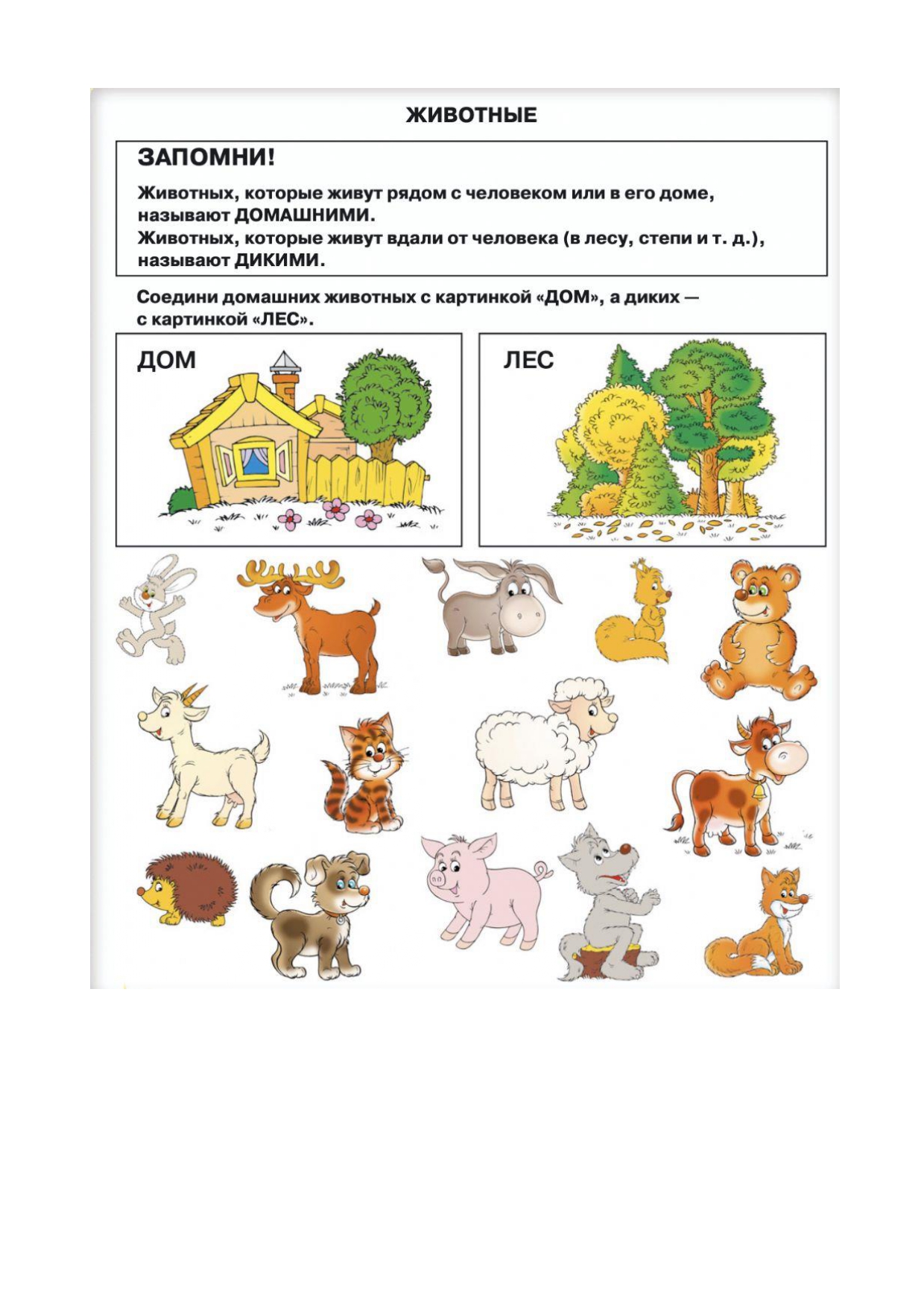 ЖИВОТНЫЕ

ЗАПОМНИ!

Животных, которые живут рядом с человеком или в его доме, называют ДОМАШНИМИ.
Животных, которые живут вдали от человека (в лесу, степи и т. д.), называют ДИКИМИ.

Соедини домашних животных с картинкой «ДОМ», а диких — с картинкой «ЛЕС».

ДОМ

ЛЕС